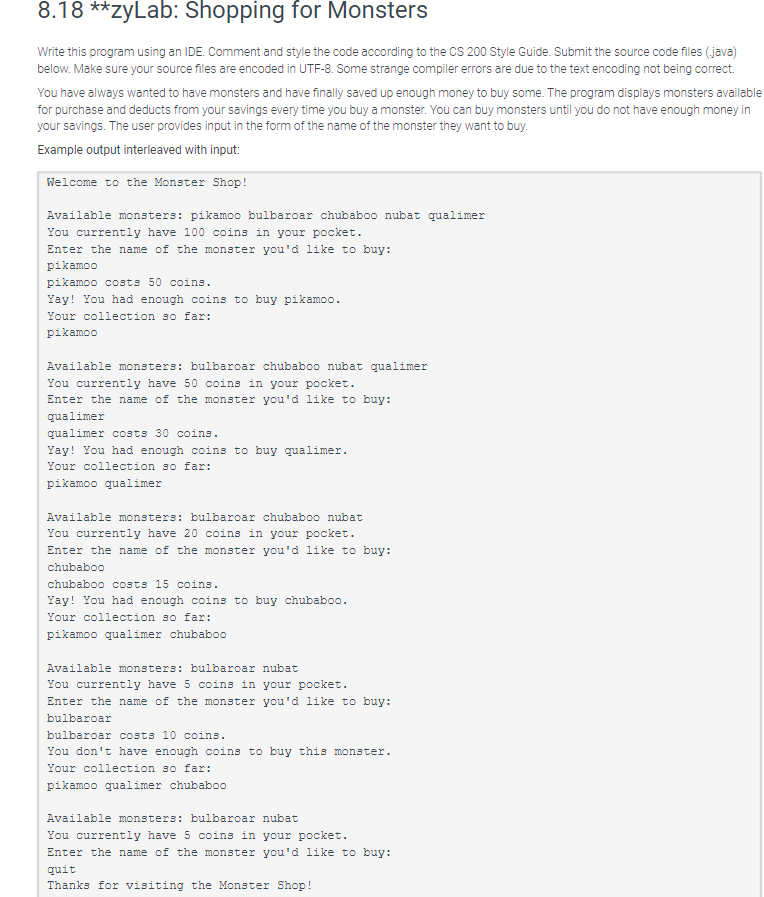 8.18 **zyLab: Shopping for Monsters

Write this program using an IDE. Comment and style the code according to the CS 200 Style Guide. Submit the source code files (.java) below. Make sure your source files are encoded in UTF-8. Some strange compiler errors are due to the text encoding not being correct.

You have always wanted to have monsters and have finally saved up enough money to buy some. The program displays monsters available for purchase and deducts from your savings every time you buy a monster. You can buy monsters until you do not have enough money in your savings. The user provides input in the form of the name of the monster they want to buy.

Example output interleaved with input:

Welcome to the Monster Shop!

Available monsters: pikamoo bulbaroar chubaboo nubat qualimer
You currently have 100 coins in your pocket.
Enter the name of the monster you'd like to buy:
pikamoo
pikamoo costs 50 coins.
Yay! You had enough coins to buy pikamoo.
Your collection so far:
pikamoo

Available monsters: bulbaroar chubaboo nubat qualimer
You currently have 50 coins in your pocket.
Enter the name of the monster you'd like to buy:
qualimer
qualimer costs 30 coins.
Yay! You had enough coins to buy qualimer.
Your collection so far:
pikamoo qualimer

Available monsters: bulbaroar chubaboo nubat
You currently have 20 coins in your pocket.
Enter the name of the monster you'd like to buy:
chubaboo
chubaboo costs 15 coins.
Yay! You had enough coins to buy chubaboo.
Your collection so far:
pikamoo qualimer chubaboo

Available monsters: bulbaroar nubat
You currently have 5 coins in your pocket.
Enter the name of the monster you'd like to buy:
bulbaroar
bulbaroar costs 10 coins.
You don't have enough coins to buy this monster.
Your collection so far:
pikamoo qualimer chubaboo

Available monsters: bulbaroar nubat
You currently have 5 coins in your pocket.
Enter the name of the monster you'd like to buy:
quit
Thanks for visiting the Monster Shop!